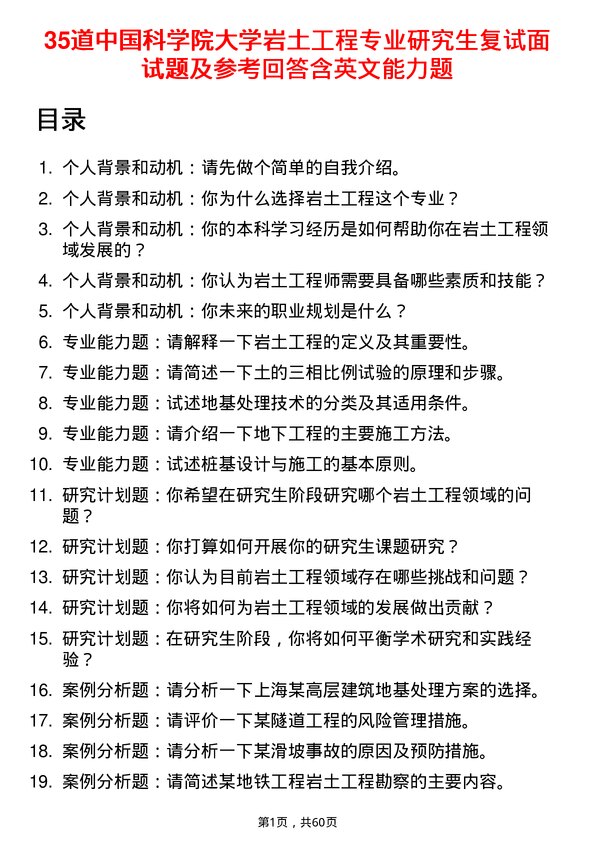 35道中国科学院大学岩土工程专业研究生复试面试题及参考回答含英文能力题

目录

1. 个人背景和动机：请先做个简单的自我介绍。
2. 个人背景和动机：你为什么选择岩土工程这个专业？
3. 个人背景和动机：你的本科学习经历是如何帮助你在岩土工程领域发展的？
4. 个人背景和动机：你认为岩土工程师需要具备哪些素质和技能？
5. 个人背景和动机：你未来的职业规划是什么？
6. 专业能力题：请解释一下岩土工程的定义及其重要性。
7. 专业能力题：请简述一下土的三相比例试验的原理和步骤。
8. 专业能力题：试述地基处理技术的分类及其适用条件。
9. 专业能力题：请介绍一下地下工程的主要施工方法。
10. 专业能力题：试述桩基设计与施工的基本原则。
11. 研究计划题：你希望在研究生阶段研究哪个岩土工程领域的问题？
12. 研究计划题：你打算如何开展你的研究生课题研究？
13. 研究计划题：你认为目前岩土工程领域存在哪些挑战和问题？
14. 研究计划题：你将如何为岩土工程领域的发展做出贡献？
15. 研究计划题：在研究生阶段，你将如何平衡学术研究和实践经验？
16. 案例分析题：请分析一下上海某高层建筑地基处理方案的选择。
17. 案例分析题：请评价一下某隧道工程的风险管理措施。
18. 案例分析题：请分析一下某滑坡事故的原因及预防措施。
19. 案例分析题：请简述某地铁工程岩土工程勘察的主要内容。

第1页，共60页